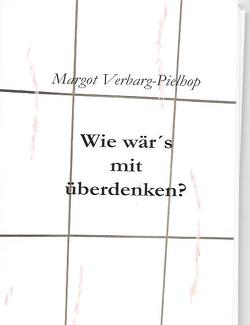 Margot Verbarg-Pielhop

Wie wär´s mit überdenken?